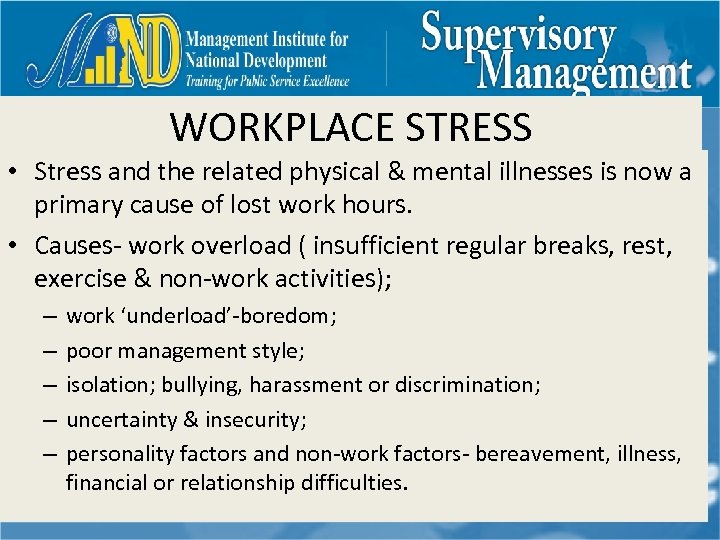 MIND Management Institute for National Development
Training for Public Service Excellence

Supervisory Management

WORKPLACE STRESS

• Stress and the related physical & mental illnesses is now a primary cause of lost work hours.

• Causes- work overload ( insufficient regular breaks, rest, exercise & non-work activities);
– work ‘underload’-boredom;
– poor management style;
– isolation; bullying, harassment or discrimination;
– uncertainty & insecurity;
– personality factors and non-work factors- bereavement, illness, financial or relationship difficulties.